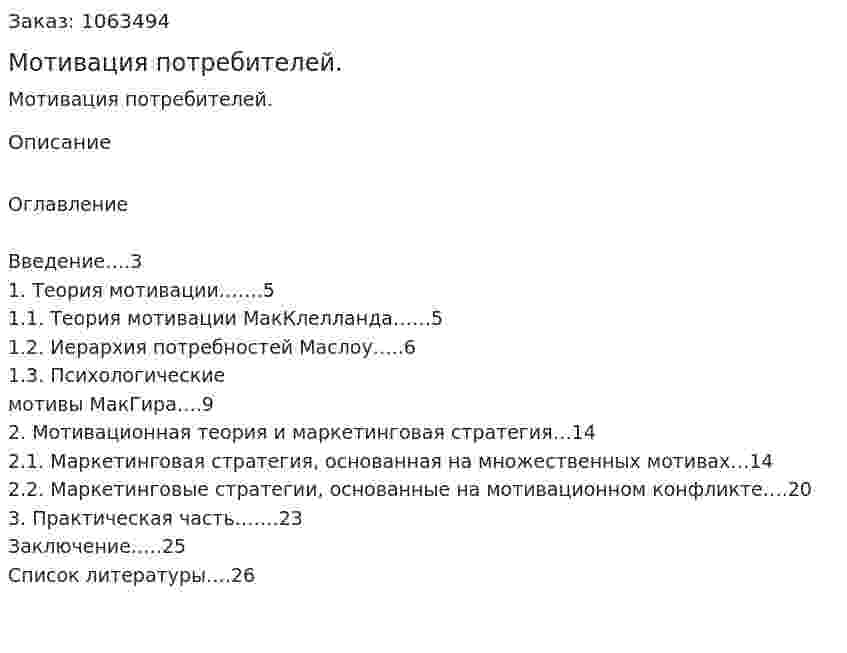 Заказ: 1063494

Мотивация потребителей.

Мотивация потребителей.

Описание

Оглавление

Введение....3
1. Теория мотивации.......5
1.1. Теория мотивации МакКлелланда......5
1.2. Иерархия потребностей Маслоу.....6
1.3. Психологические
мотивы МакГира....9
2. Мотивационная теория и маркетинговая стратегия...14
2.1. Маркетинговая стратегия, основанная на множественных мотивах...14
2.2. Маркетинговые стратегии, основанные на мотивационном конфликте....20
3. Практическая часть.......23
Заключение.....25
Список литературы....26